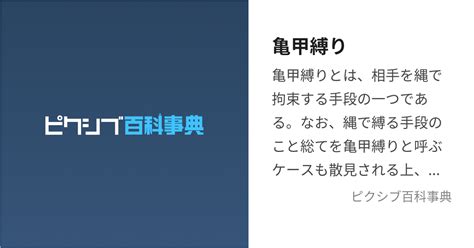 ピクシブ百科事典

亀甲縛り

亀甲縛りとは、相手を縄で拘束する手段の一つである。なお、縄で縛る手段のこと総てを亀甲縛りと呼ぶケースも散見される上、...

ピクシブ百科事典